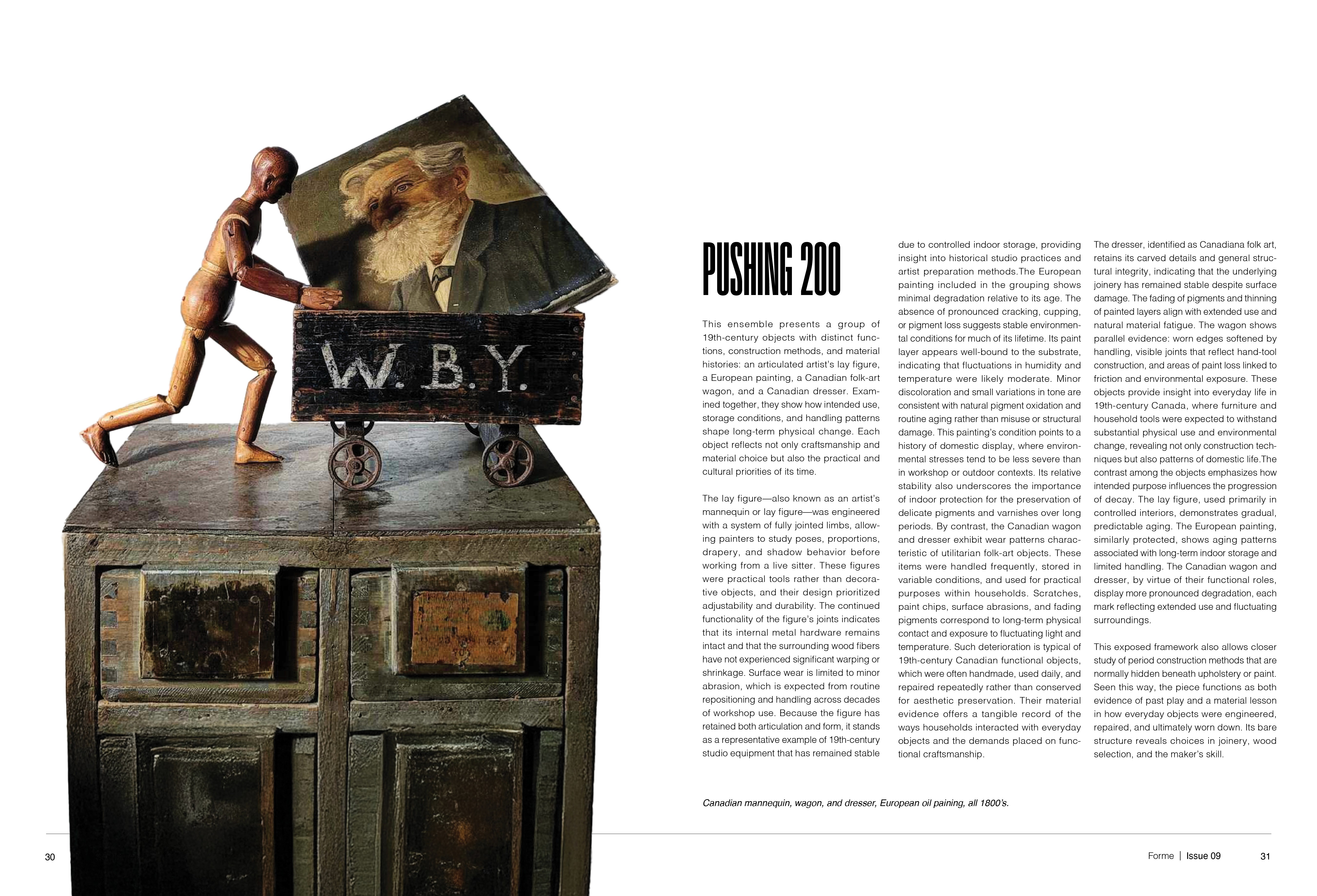 W. B. Y.

PUSHING 200

This ensemble presents a group of 19th-century objects with distinct functions, construction methods, and material histories: an articulated artist's lay figure, a European painting, a Canadian folk-art wagon, and a Canadian dresser. Examined together, they show how intended use, storage conditions, and handling patterns shape long-term physical change. Each object reflects not only craftsmanship and material choice but also the practical and cultural priorities of its time.

The lay figure—also known as an artist's mannequin or lay figure—was engineered with a system of fully jointed limbs, allowing painters to study poses, proportions, drapery, and shadow behavior before working from a live sitter. These figures were practical tools rather than decorative objects, and their design prioritized adjustability and durability. The continued functionality of the figure's joints indicates that its internal metal hardware remains intact and that the surrounding wood fibers have not experienced significant warping or shrinkage. Surface wear is limited to minor abrasion, which is expected from routine repositioning and handling across decades of workshop use. Because the figure has retained both articulation and form, it stands as a representative example of 19th-century studio equipment that has remained stable due to controlled indoor storage, providing insight into historical studio practices and artist preparation methods.The European painting included in the grouping shows minimal degradation relative to its age. The absence of pronounced cracking, cupping, or pigment loss suggests stable environmental conditions for much of its lifetime. Its paint layer appears well-bound to the substrate, indicating that fluctuations in humidity and temperature were likely moderate. Minor discoloration and small variations in tone are consistent with natural pigment oxidation and routine aging rather than misuse or structural damage. This painting's condition points to a history of domestic display, where environmental stresses tend to be less severe than in workshop or outdoor contexts. Its relative stability also underscores the importance of indoor protection for the preservation of delicate pigments and varnishes over long periods. By contrast, the Canadian wagon and dresser exhibit wear patterns characteristic of utilitarian folk-art objects. These items were handled frequently, stored in variable conditions, and used for practical purposes within households. Scratches, paint chips, surface abrasions, and fading pigments correspond to long-term physical contact and exposure to fluctuating light and temperature. Such deterioration is typical of 19th-century Canadian functional objects, which were often handmade, used daily, and repaired repeatedly rather than conserved for aesthetic preservation. Their material evidence offers a tangible record of the ways households interacted with everyday objects and the demands placed on functional craftsmanship.

The dresser, identified as Canadiana folk art, retains its carved details and general structural integrity, indicating that the underlying joinery has remained stable despite surface damage. The fading of pigments and thinning of painted layers align with extended use and natural material fatigue. The wagon shows parallel evidence: worn edges softened by handling, visible joints that reflect hand-tool construction, and areas of paint loss linked to friction and environmental exposure. These objects provide insight into everyday life in 19th-century Canada, where furniture and household tools were expected to withstand substantial physical use and environmental change, revealing not only construction techniques but also patterns of domestic life.The contrast among the objects emphasizes how intended purpose influences the progression of decay. The lay figure, used primarily in controlled interiors, demonstrates gradual, predictable aging. The European painting, similarly protected, shows aging patterns associated with long-term indoor storage and limited handling. The Canadian wagon and dresser, by virtue of their functional roles, display more pronounced degradation, each mark reflecting extended use and fluctuating surroundings.

This exposed framework also allows closer study of period construction methods that are normally hidden beneath upholstery or paint. Seen this way, the piece functions as both evidence of past play and a material lesson in how everyday objects were engineered, repaired, and ultimately worn down. Its bare structure reveals choices in joinery, wood selection, and the maker's skill.

Canadian mannequin, wagon, and dresser, European oil paining, all 1800's.

30

Forme | Issue 09 31